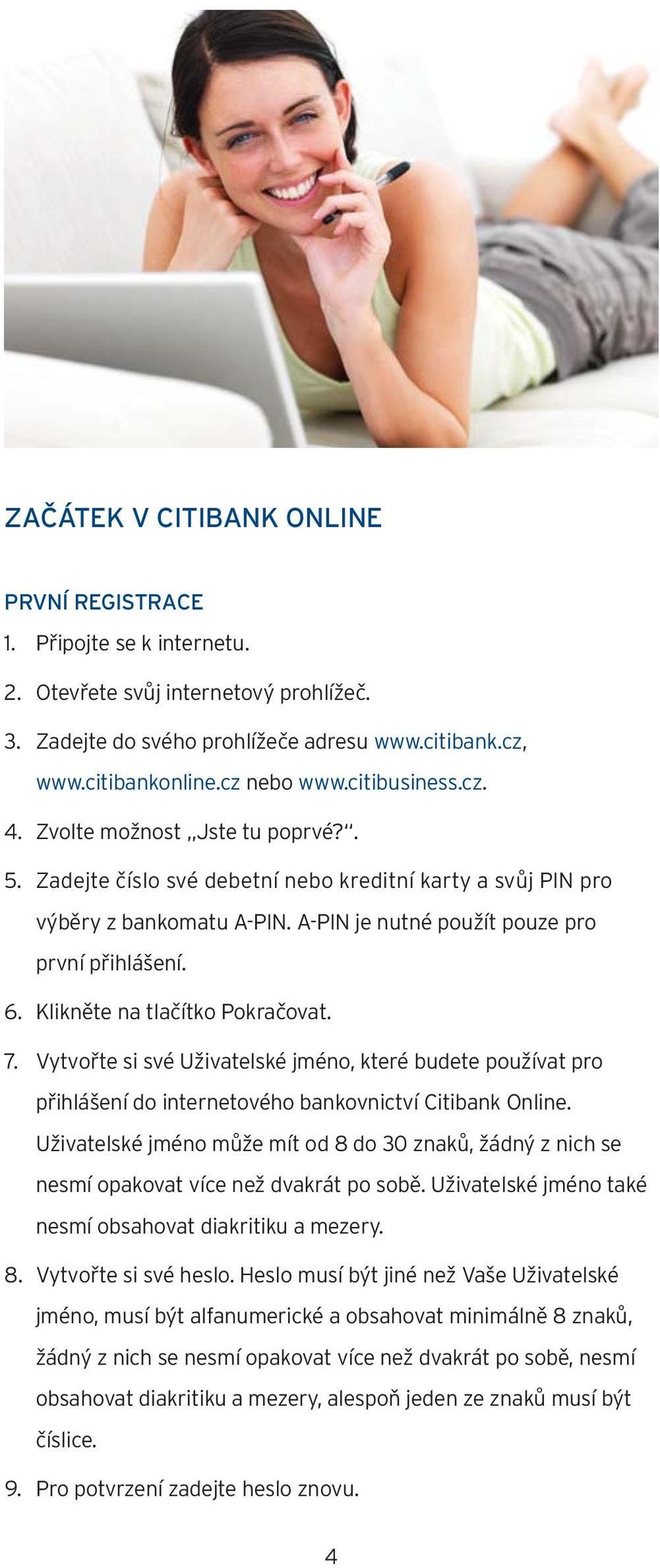 ZAČÁTEK V CITIBANK ONLINE

PRVNÍ REGISTRACE

1. Připojte se k internetu.

2. Otevřete svůj internetový prohlížeč.

3. Zadejte do svého prohlížeče adresu www.citibank.cz, www.citibankonline.cz nebo www.citibusiness.cz.

4. Zvolte možnost „Jste tu poprvé?“.

5. Zadejte číslo své debetní nebo kreditní karty a svůj PIN pro výběry z bankomatu A-PIN. A-PIN je nutné použít pouze pro první přihlášení.

6. Klikněte na tlačítko Pokračovat.

7. Vytvořte si své Uživatelské jméno, které budete používat pro přihlášení do internetového bankovnictví Citibank Online. Uživatelské jméno může mít od 8 do 30 znaků, žádný z nich se nesmí opakovat více než dvakrát po sobě. Uživatelské jméno také nesmí obsahovat diakritiku a mezery.

8. Vytvořte si své heslo. Heslo musí být jiné než Vaše Uživatelské jméno, musí být alfanumerické a obsahovat minimálně 8 znaků, žádný z nich se nesmí opakovat více než dvakrát po sobě, nesmí obsahovat diakritiku a mezery, alespoň jeden ze znaků musí být číslice.

9. Pro potvrzení zadejte heslo znovu.

4